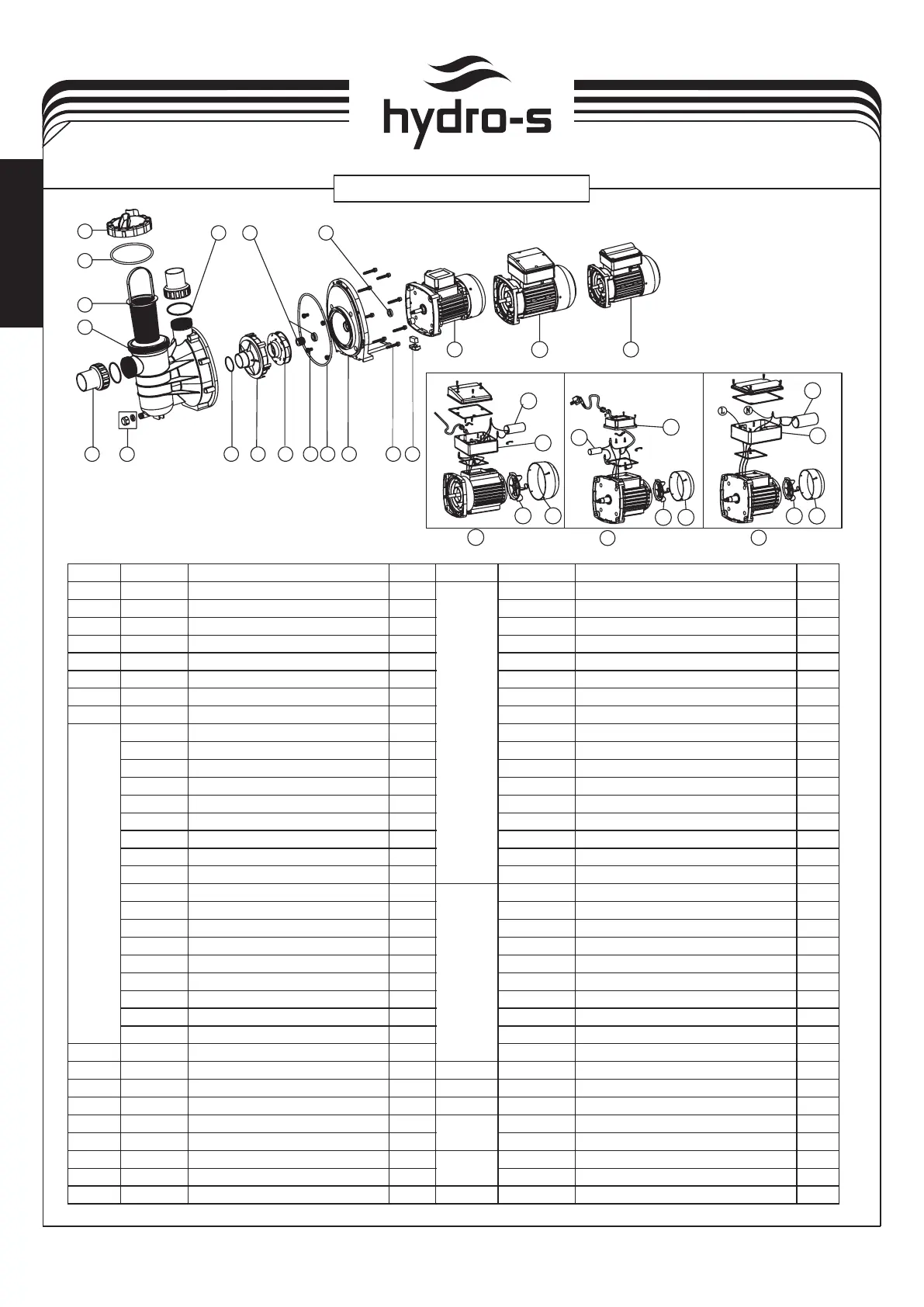 hydro-s

L

N